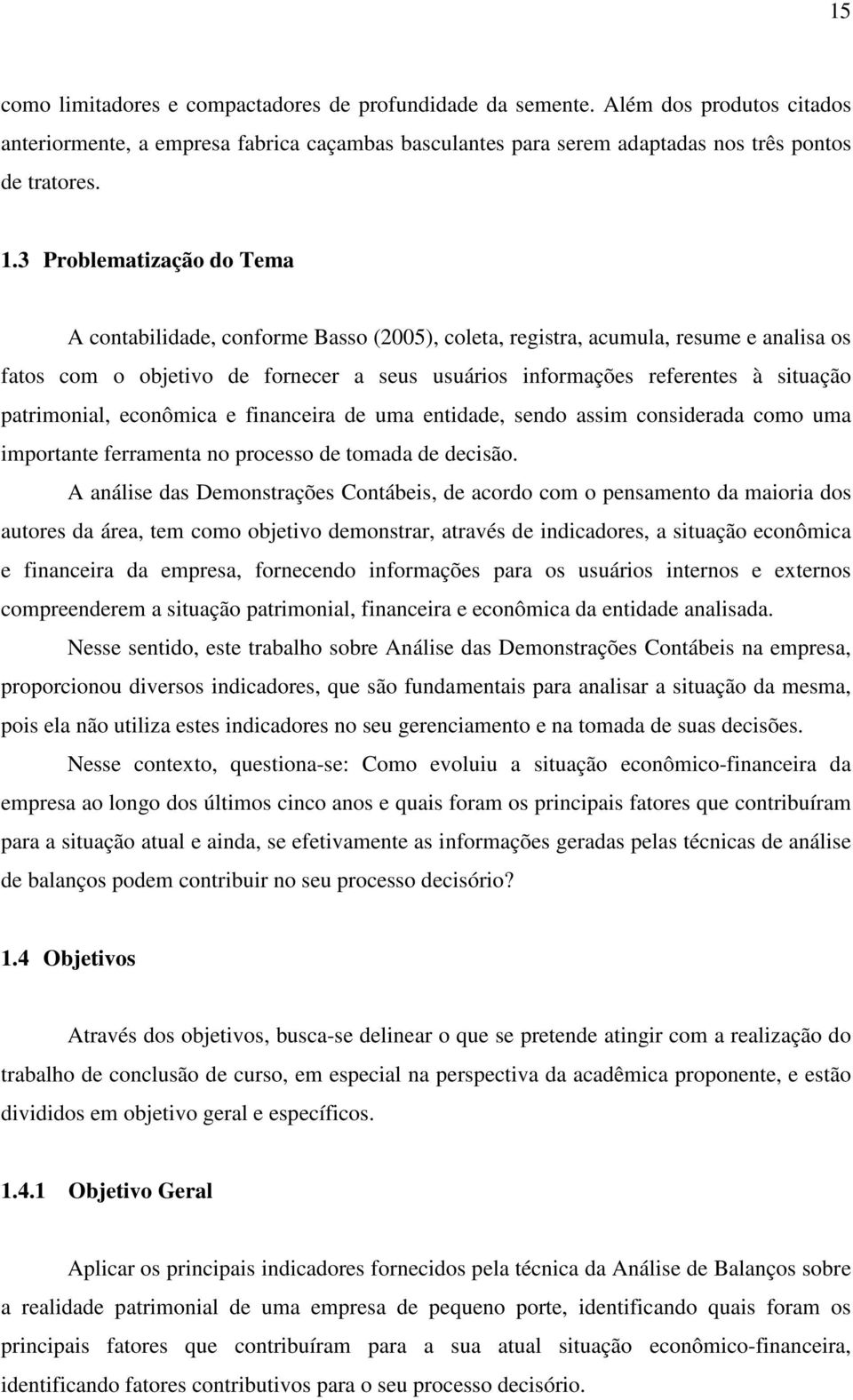 15

como limitadores e compactadores de profundidade da semente. Além dos produtos citados anteriormente, a empresa fabrica caçambas basculantes para serem adaptadas nos três pontos de tratores.

1.3 Problematização do Tema

A contabilidade, conforme Basso (2005), coleta, registra, acumula, resume e analisa os fatos com o objetivo de fornecer a seus usuários informações referentes à situação patrimonial, econômica e financeira de uma entidade, sendo assim considerada como uma importante ferramenta no processo de tomada de decisão.

A análise das Demonstrações Contábeis, de acordo com o pensamento da maioria dos autores da área, tem como objetivo demonstrar, através de indicadores, a situação econômica e financeira da empresa, fornecendo informações para os usuários internos e externos compreenderem a situação patrimonial, financeira e econômica da entidade analisada.

Nesse sentido, este trabalho sobre Análise das Demonstrações Contábeis na empresa, proporcionou diversos indicadores, que são fundamentais para analisar a situação da mesma, pois ela não utiliza estes indicadores no seu gerenciamento e na tomada de suas decisões.

Nesse contexto, questiona-se: Como evoluiu a situação econômico-financeira da empresa ao longo dos últimos cinco anos e quais foram os principais fatores que contribuíram para a situação atual e ainda, se efetivamente as informações geradas pelas técnicas de análise de balanços podem contribuir no seu processo decisório?

1.4 Objetivos

Através dos objetivos, busca-se delinear o que se pretende atingir com a realização do trabalho de conclusão de curso, em especial na perspectiva da acadêmica proponente, e estão divididos em objetivo geral e específicos.

1.4.1 Objetivo Geral

Aplicar os principais indicadores fornecidos pela técnica da Análise de Balanços sobre a realidade patrimonial de uma empresa de pequeno porte, identificando quais foram os principais fatores que contribuíram para a sua atual situação econômico-financeira, identificando fatores contributivos para o seu processo decisório.